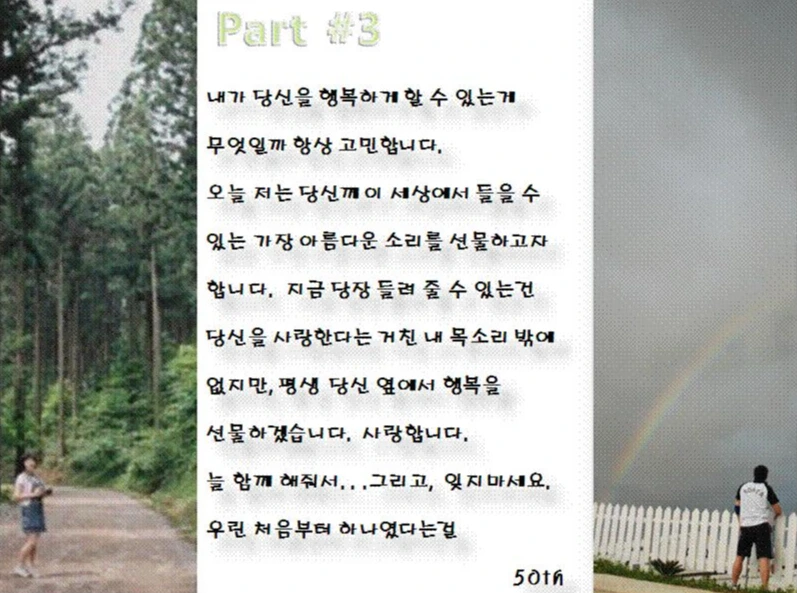 Part #3

내가 당신을 행복하게 할 수 있는게 무엇일까 항상 고민합니다. 오늘 저는 당신께 이 세상에서 들을 수 있는 가장 아름다운 소리를 선물하고자 합니다. 지금 당장 들려 줄 수 있는건 당신을 사랑한다는 거친 내 목소리 밖에 없지만, 평생 당신 옆에서 행복을 선물하겠습니다. 사랑합니다. 늘 함께 해줘서...그리고, 잊지마세요. 우린 처음부터 하나였다는걸

50th